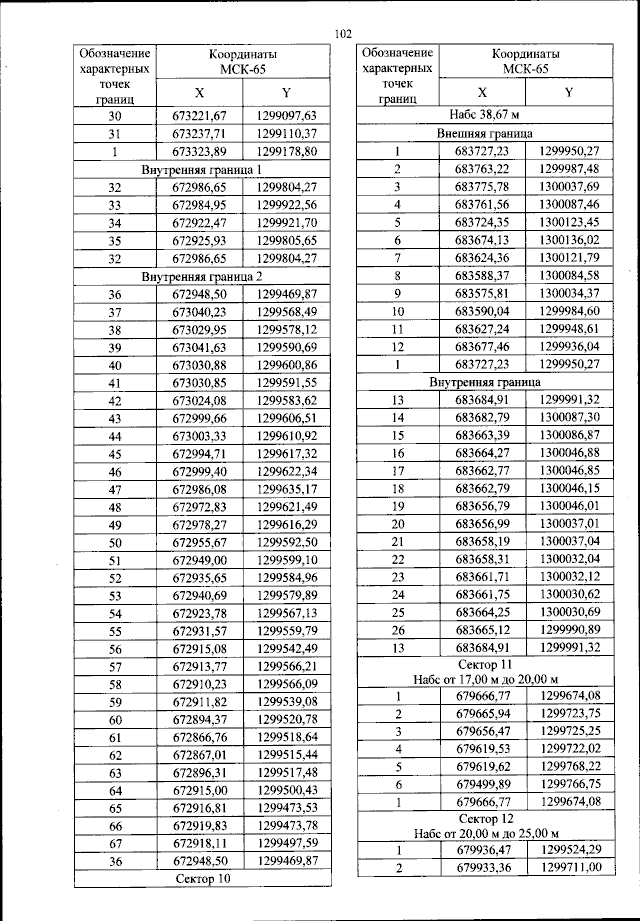 102

| Обозначение характерных точек границ | Координаты МСК-65 X | Координаты МСК-65 Y |
|---|---|---|
| 30 | 673221,67 | 1299097,63 |
| 31 | 673237,71 | 1299110,37 |
| 1 | 673323,89 | 1299178,80 |
| Внутренняя граница 1 | | |
| 32 | 672986,65 | 1299804,27 |
| 33 | 672984,95 | 1299922,56 |
| 34 | 672922,47 | 1299921,70 |
| 35 | 672925,93 | 1299805,65 |
| 32 | 672986,65 | 1299804,27 |
| Внутренняя граница 2 | | |
| 36 | 672948,50 | 1299469,87 |
| 37 | 673040,23 | 1299568,49 |
| 38 | 673029,95 | 1299578,12 |
| 39 | 673041,63 | 1299590,69 |
| 40 | 673030,88 | 1299600,86 |
| 41 | 673030,85 | 1299591,55 |
| 42 | 673024,08 | 1299583,62 |
| 43 | 672999,66 | 1299606,51 |
| 44 | 673003,33 | 1299610,92 |
| 45 | 672994,71 | 1299617,32 |
| 46 | 672999,40 | 1299622,34 |
| 47 | 672986,08 | 1299635,17 |
| 48 | 672972,83 | 1299621,49 |
| 49 | 672978,27 | 1299616,29 |
| 50 | 672955,67 | 1299592,50 |
| 51 | 672949,00 | 1299599,10 |
| 52 | 672935,65 | 1299584,96 |
| 53 | 672940,69 | 1299579,89 |
| 54 | 672923,78 | 1299567,13 |
| 55 | 672931,57 | 1299559,79 |
| 56 | 672915,08 | 1299542,49 |
| 57 | 672913,77 | 1299566,21 |
| 58 | 672910,23 | 1299566,09 |
| 59 | 672911,82 | 1299539,08 |
| 60 | 672894,37 | 1299520,78 |
| 61 | 672866,76 | 1299518,64 |
| 62 | 672867,01 | 1299515,44 |
| 63 | 672896,31 | 1299517,48 |
| 64 | 672915,00 | 1299500,43 |
| 65 | 672916,81 | 1299473,53 |
| 66 | 672919,83 | 1299473,78 |
| 67 | 672918,11 | 1299497,59 |
| 36 | 672948,50 | 1299469,87 |
| Сектор 10 | | |

| Обозначение характерных точек границ | Координаты МСК-65 X | Координаты МСК-65 Y |
|---|---|---|
| Набс 38,67 м | | |
| Внешняя граница | | |
| 1 | 683727,23 | 1299950,27 |
| 2 | 683763,22 | 1299987,48 |
| 3 | 683775,78 | 1300037,69 |
| 4 | 683761,56 | 1300087,46 |
| 5 | 683724,35 | 1300123,45 |
| 6 | 683674,13 | 1300136,02 |
| 7 | 683624,36 | 1300121,79 |
| 8 | 683588,37 | 1300084,58 |
| 9 | 683575,81 | 1300034,37 |
| 10 | 683590,04 | 1299984,60 |
| 11 | 683627,24 | 1299948,61 |
| 12 | 683677,46 | 1299936,04 |
| 1 | 683727,23 | 1299950,27 |
| Внутренняя граница | | |
| 13 | 683684,91 | 1299991,32 |
| 14 | 683682,79 | 1300087,30 |
| 15 | 683663,39 | 1300086,87 |
| 16 | 683664,27 | 1300046,88 |
| 17 | 683662,77 | 1300046,85 |
| 18 | 683662,79 | 1300046,15 |
| 19 | 683656,79 | 1300046,01 |
| 20 | 683656,99 | 1300037,01 |
| 21 | 683658,19 | 1300037,04 |
| 22 | 683658,31 | 1300032,04 |
| 23 | 683661,71 | 1300032,12 |
| 24 | 683661,75 | 1300030,62 |
| 25 | 683664,25 | 1300030,69 |
| 26 | 683665,12 | 1299990,89 |
| 13 | 683684,91 | 1299991,32 |
| Сектор 11 Набс от 17,00 м до 20,00 м | | |
| 1 | 679666,77 | 1299674,08 |
| 2 | 679665,94 | 1299723,75 |
| 3 | 679656,47 | 1299725,25 |
| 4 | 679619,53 | 1299722,02 |
| 5 | 679619,62 | 1299768,22 |
| 6 | 679499,89 | 1299766,75 |
| 1 | 679666,77 | 1299674,08 |
| Сектор 12 Набс от 20,00 м до 25,00 м | | |
| 1 | 679936,47 | 1299524,29 |
| 2 | 679933,36 | 1299711,00 |